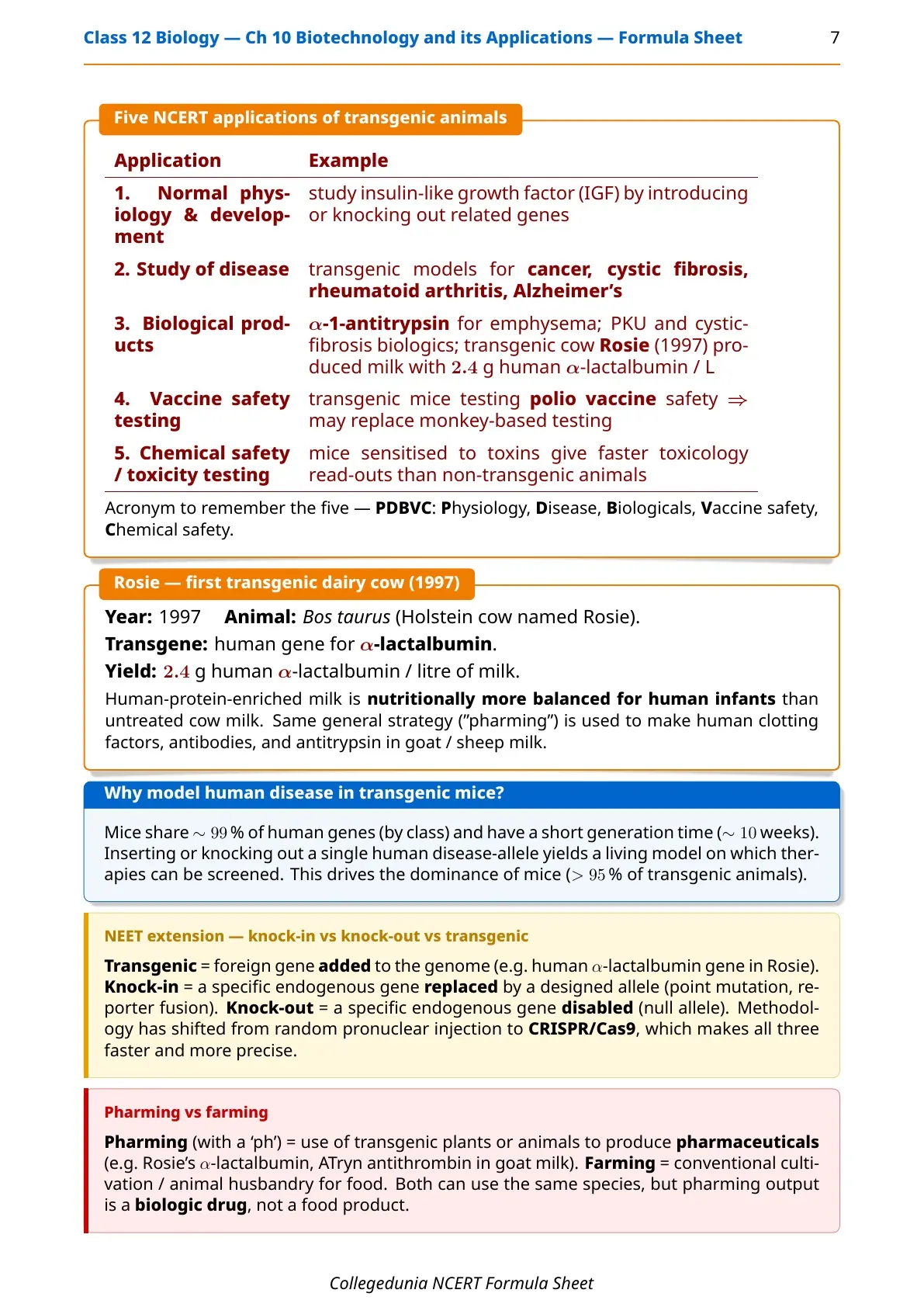 Class 12 Biology — Ch 10 Biotechnology and its Applications — Formula Sheet 7

Five NCERT applications of transgenic animals

| Application | Example |
|---|---|
| 1. Normal physiology & development | study insulin-like growth factor (IGF) by introducing or knocking out related genes |
| 2. Study of disease | transgenic models for cancer, cystic fibrosis, rheumatoid arthritis, Alzheimer's |
| 3. Biological products | $\alpha$-1-antitrypsin for emphysema; PKU and cystic-fibrosis biologics; transgenic cow Rosie (1997) produced milk with $2.4$ g human $\alpha$-lactalbumin / L |
| 4. Vaccine safety testing | transgenic mice testing polio vaccine safety $\Rightarrow$ may replace monkey-based testing |
| 5. Chemical safety / toxicity testing | mice sensitised to toxins give faster toxicology read-outs than non-transgenic animals |

Acronym to remember the five — PDBVC: Physiology, Disease, Biologicals, Vaccine safety, Chemical safety.

Rosie — first transgenic dairy cow (1997)

Year: 1997 Animal: Bos taurus (Holstein cow named Rosie).
Transgene: human gene for $\alpha$-lactalbumin.
Yield: $2.4$ g human $\alpha$-lactalbumin / litre of milk.
Human-protein-enriched milk is nutritionally more balanced for human infants than untreated cow milk. Same general strategy ("pharming") is used to make human clotting factors, antibodies, and antitrypsin in goat / sheep milk.

Why model human disease in transgenic mice?

Mice share $\sim 99$ % of human genes (by class) and have a short generation time ($\sim 10$ weeks). Inserting or knocking out a single human disease-allele yields a living model on which therapies can be screened. This drives the dominance of mice ($> 95$ % of transgenic animals).

NEET extension — knock-in vs knock-out vs transgenic

Transgenic = foreign gene added to the genome (e.g. human $\alpha$-lactalbumin gene in Rosie). Knock-in = a specific endogenous gene replaced by a designed allele (point mutation, reporter fusion). Knock-out = a specific endogenous gene disabled (null allele). Methodology has shifted from random pronuclear injection to CRISPR/Cas9, which makes all three faster and more precise.

Pharming vs farming

Pharming (with a 'ph') = use of transgenic plants or animals to produce pharmaceuticals (e.g. Rosie's $\alpha$-lactalbumin, ATryn antithrombin in goat milk). Farming = conventional cultivation / animal husbandry for food. Both can use the same species, but pharming output is a biologic drug, not a food product.

Collegedunia NCERT Formula Sheet